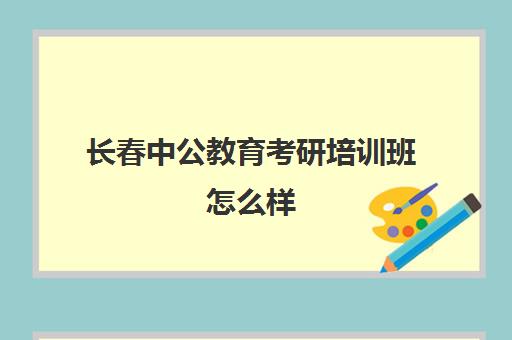 长春中公教育考研培训班怎么样